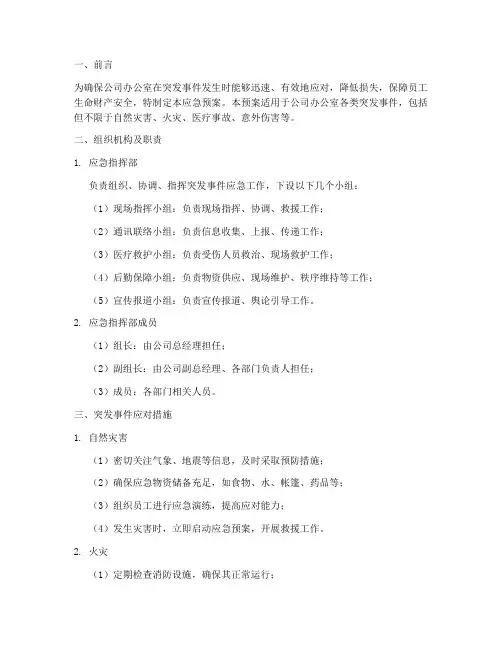 一、前言

为确保公司办公室在突发事件发生时能够迅速、有效地应对，降低损失，保障员工生命财产安全，特制定本应急预案。本预案适用于公司办公室各类突发事件，包括但不限于自然灾害、火灾、医疗事故、意外伤害等。

二、组织机构及职责

1. 应急指挥部

负责组织、协调、指挥突发事件应急工作，下设以下几个小组：

（1）现场指挥小组：负责现场指挥、协调、救援工作；

（2）通讯联络小组：负责信息收集、上报、传递工作；

（3）医疗救护小组：负责受伤人员救治、现场救护工作；

（4）后勤保障小组：负责物资供应、现场维护、秩序维持等工作；

（5）宣传报道小组：负责宣传报道、舆论引导工作。

2. 应急指挥部成员

（1）组长：由公司总经理担任；

（2）副组长：由公司副总经理、各部门负责人担任；

（3）成员：各部门相关人员。

三、突发事件应对措施

1. 自然灾害

（1）密切关注气象、地震等信息，及时采取预防措施；

（2）确保应急物资储备充足，如食物、水、帐篷、药品等；

（3）组织员工进行应急演练，提高应对能力；

（4）发生灾害时，立即启动应急预案，开展救援工作。

2. 火灾

（1）定期检查消防设施，确保其正常运行；